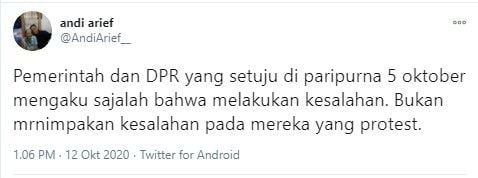 andi arief
@AndiArief__

Pemerintah dan DPR yang setuju di paripurna 5 oktober mengaku sajalah bahwa melakukan kesalahan. Bukan mrnimpakan kesalahan pada mereka yang protest.

1.06 PM · 12 Okt 2020 · Twitter for Android